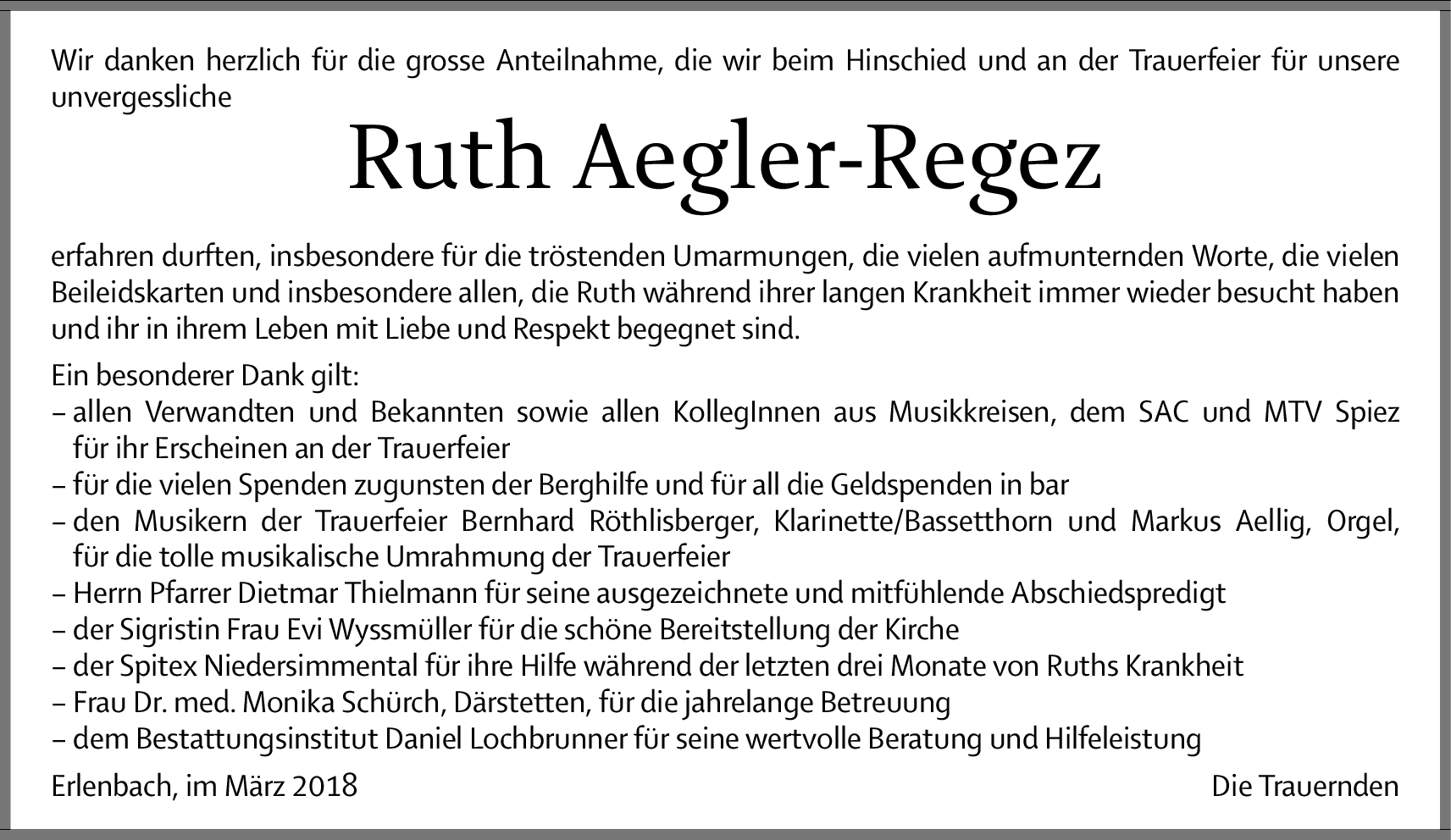 Wir danken herzlich für die grosse Anteilnahme, die wir beim Hinschied und an der Trauerfeier für unsere unvergessliche

Ruth Aegler-Regez

erfahren durften, insbesondere für die tröstenden Umarmungen, die vielen aufmunternden Worte, die vielen Beileidskarten und insbesondere allen, die Ruth während ihrer langen Krankheit immer wieder besucht haben und ihr in ihrem Leben mit Liebe und Respekt begegnet sind.

Ein besonderer Dank gilt:
– allen Verwandten und Bekannten sowie allen KollegInnen aus Musikkreisen, dem SAC und MTV Spiez für ihr Erscheinen an der Trauerfeier
– für die vielen Spenden zugunsten der Berghilfe und für all die Geldspenden in bar
– den Musikern der Trauerfeier Bernhard Röthlisberger, Klarinette/Bassetthorn und Markus Aellig, Orgel, für die tolle musikalische Umrahmung der Trauerfeier
– Herrn Pfarrer Dietmar Thielmann für seine ausgezeichnete und mitfühlende Abschiedspredigt
– der Sigristin Frau Evi Wyssmüller für die schöne Bereitstellung der Kirche
– der Spitex Niedersimmental für ihre Hilfe während der letzten drei Monate von Ruths Krankheit
– Frau Dr. med. Monika Schürch, Därstetten, für die jahrelange Betreuung
– dem Bestattungsinstitut Daniel Lochbrunner für seine wertvolle Beratung und Hilfeleistung

Erlenbach, im März 2018

Die Trauernden